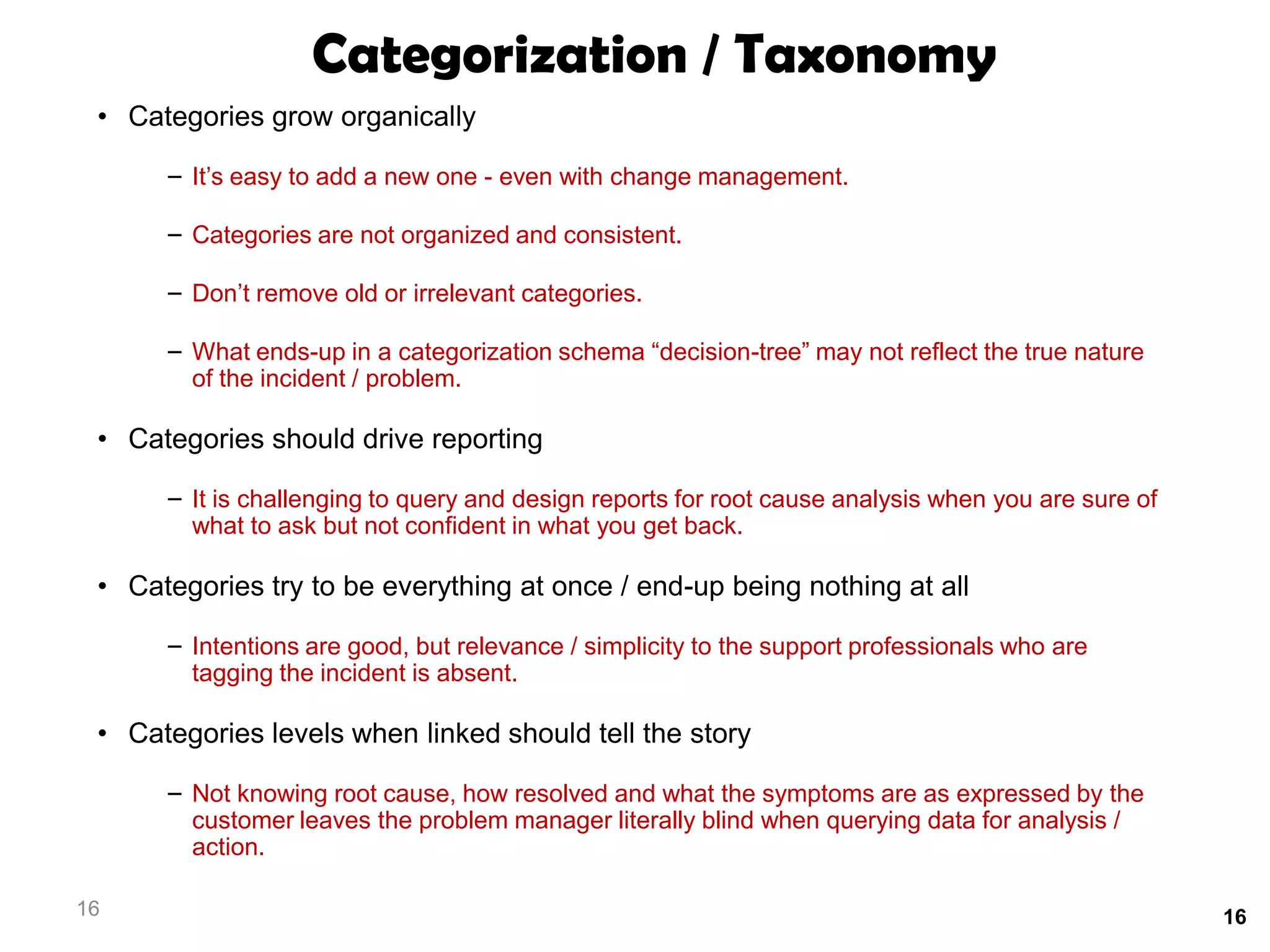 Categorization / Taxonomy

• Categories grow organically

– It’s easy to add a new one - even with change management.

– Categories are not organized and consistent.

– Don’t remove old or irrelevant categories.

– What ends-up in a categorization schema “decision-tree” may not reflect the true nature of the incident / problem.

• Categories should drive reporting

– It is challenging to query and design reports for root cause analysis when you are sure of what to ask but not confident in what you get back.

• Categories try to be everything at once / end-up being nothing at all

– Intentions are good, but relevance / simplicity to the support professionals who are tagging the incident is absent.

• Categories levels when linked should tell the story

– Not knowing root cause, how resolved and what the symptoms are as expressed by the customer leaves the problem manager literally blind when querying data for analysis / action.

16

16